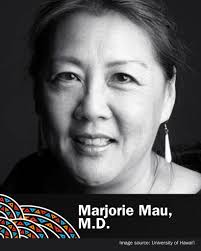 Marjorie Mau, M.D.

Image source: University of Hawai'i